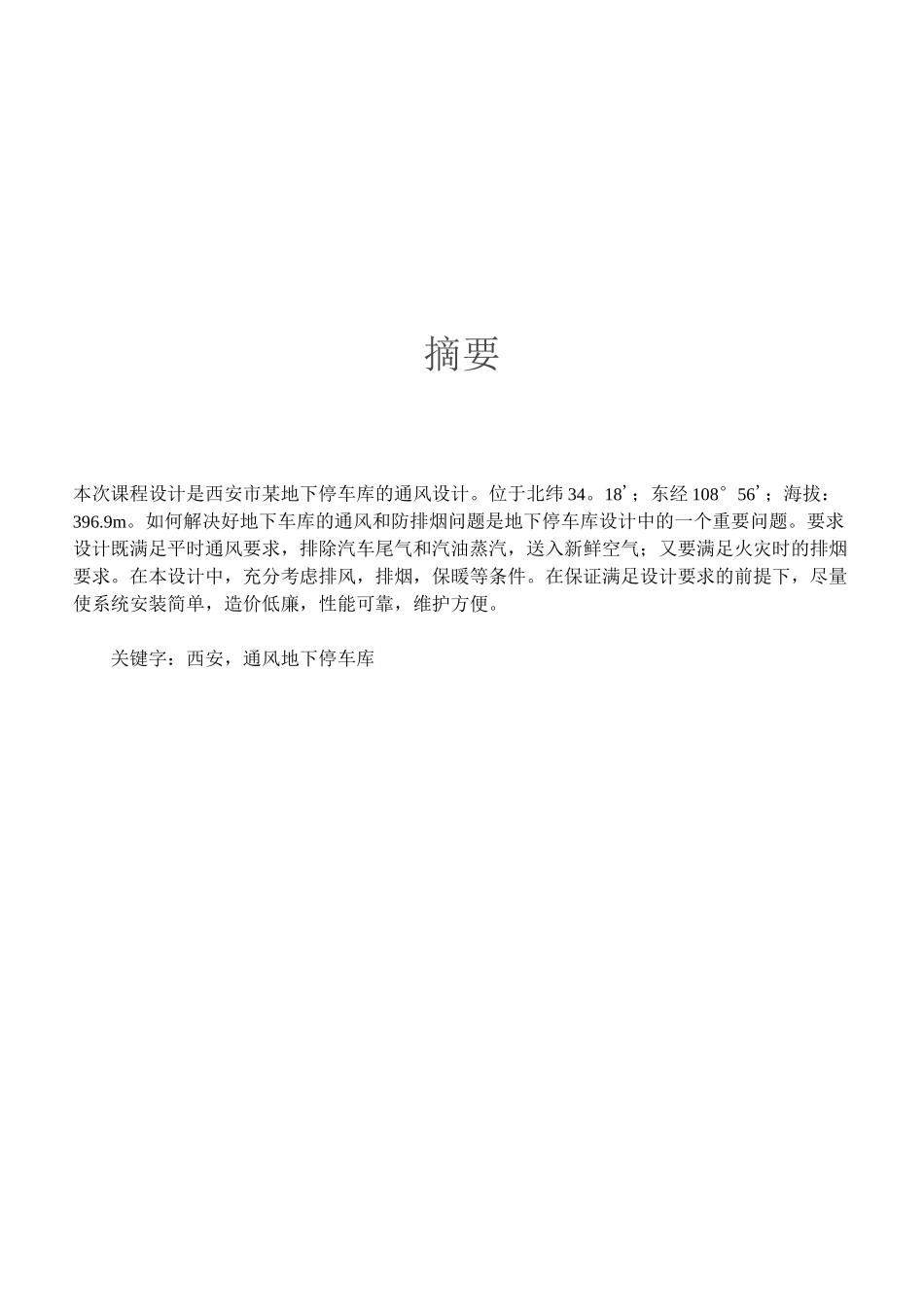 摘要

本次课程设计是西安市某地下停车库的通风设计。位于北纬 34。18’；东经 108°56’；海拔：396.9m。如何解决好地下车库的通风和防排烟问题是地下停车库设计中的一个重要问题。要求设计既满足平时通风要求，排除汽车尾气和汽油蒸汽，送入新鲜空气；又要满足火灾时的排烟要求。在本设计中，充分考虑排风，排烟，保暖等条件。在保证满足设计要求的前提下，尽量使系统安装简单，造价低廉，性能可靠，维护方便。

关键字：西安，通风地下停车库